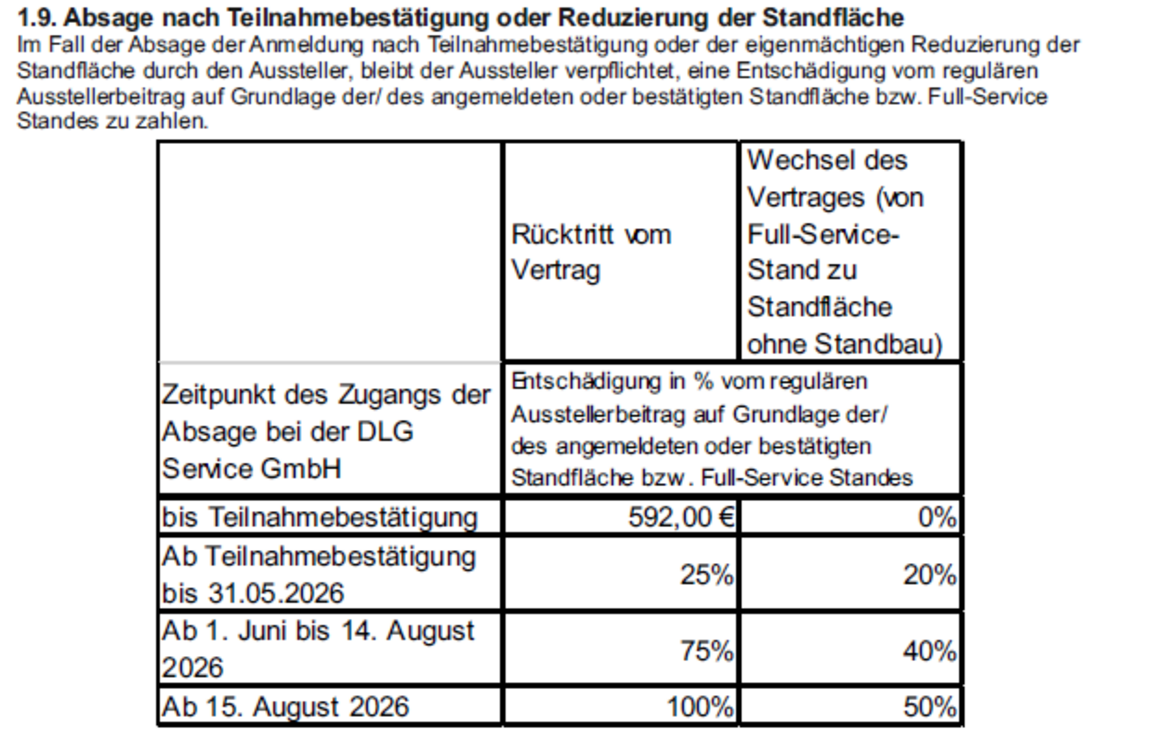 1.9. Absage nach Teilnahmebestätigung oder Reduzierung der Standfläche

Im Fall der Absage der Anmeldung nach Teilnahmebestätigung oder der eigenmächtigen Reduzierung der Standfläche durch den Aussteller, bleibt der Aussteller verpflichtet, eine Entschädigung vom regulären Ausstellerbeitrag auf Grundlage der/ des angemeldeten oder bestätigten Standfläche bzw. Full-Service Standes zu zahlen.

| | Rücktritt vom Vertrag | Wechsel des Vertrages (von Full-Service-Stand zu Standfläche ohne Standbau) |
|---|---|---|
| Zeitpunkt des Zugangs der Absage bei der DLG Service GmbH | Entschädigung in % vom regulären Ausstellerbeitrag auf Grundlage der/ des angemeldeten oder bestätigten Standfläche bzw. Full-Service Standes | |
| bis Teilnahmebestätigung | 592,00 € | 0% |
| Ab Teilnahmebestätigung bis 31.05.2026 | 25% | 20% |
| Ab 1. Juni bis 14. August 2026 | 75% | 40% |
| Ab 15. August 2026 | 100% | 50% |